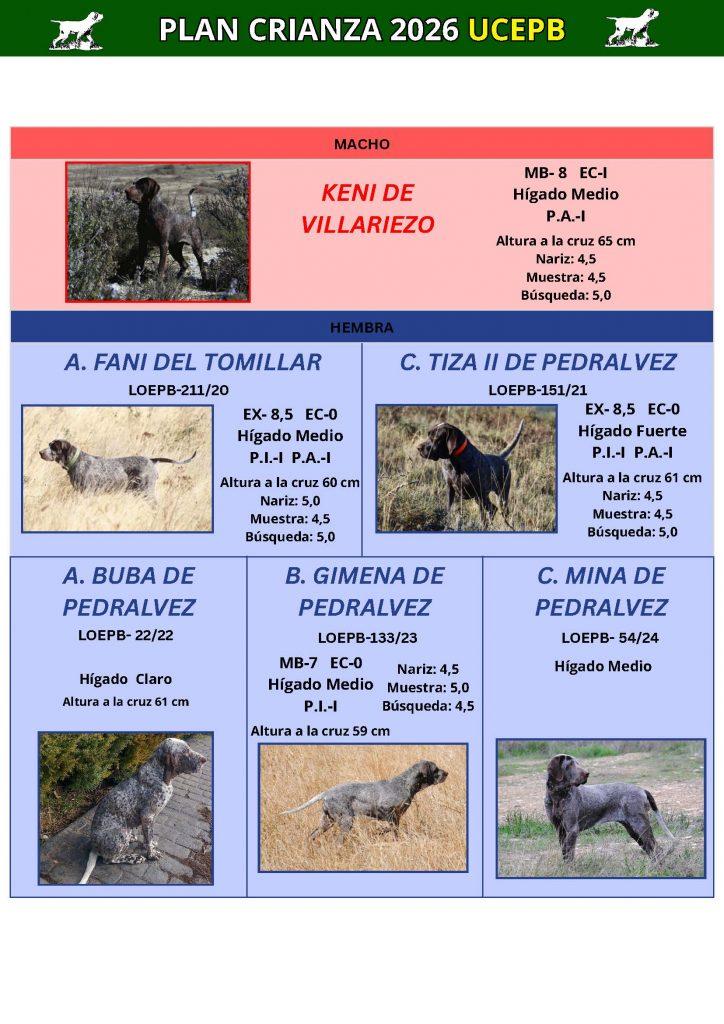 PLAN CRIANZA 2026 UCEPB

MACHO

KENI DE VILLARIEZO

MB- 8 EC-I
Hígado Medio
P.A.-I
Altura a la cruz 65 cm
Nariz: 4,5
Muestra: 4,5
Búsqueda: 5,0

HEMBRA

A. FANI DEL TOMILLAR
LOEPB-211/20
EX- 8,5 EC-0
Hígado Medio
P.I.-I P.A.-I
Altura a la cruz 60 cm
Nariz: 5,0
Muestra: 4,5
Búsqueda: 5,0

C. TIZA II DE PEDRALVEZ
LOEPB-151/21
EX- 8,5 EC-0
Hígado Fuerte
P.I.-I P.A.-I
Altura a la cruz 61 cm
Nariz: 4,5
Muestra: 4,5
Búsqueda: 5,0

A. BUBA DE PEDRALVEZ
LOEPB- 22/22
Hígado Claro
Altura a la cruz 61 cm

B. GIMENA DE PEDRALVEZ
LOEPB-133/23
MB-7 EC-0
Hígado Medio
P.I.-I
Nariz: 4,5
Muestra: 5,0
Búsqueda: 4,5
Altura a la cruz 59 cm

C. MINA DE PEDRALVEZ
LOEPB- 54/24
Hígado Medio